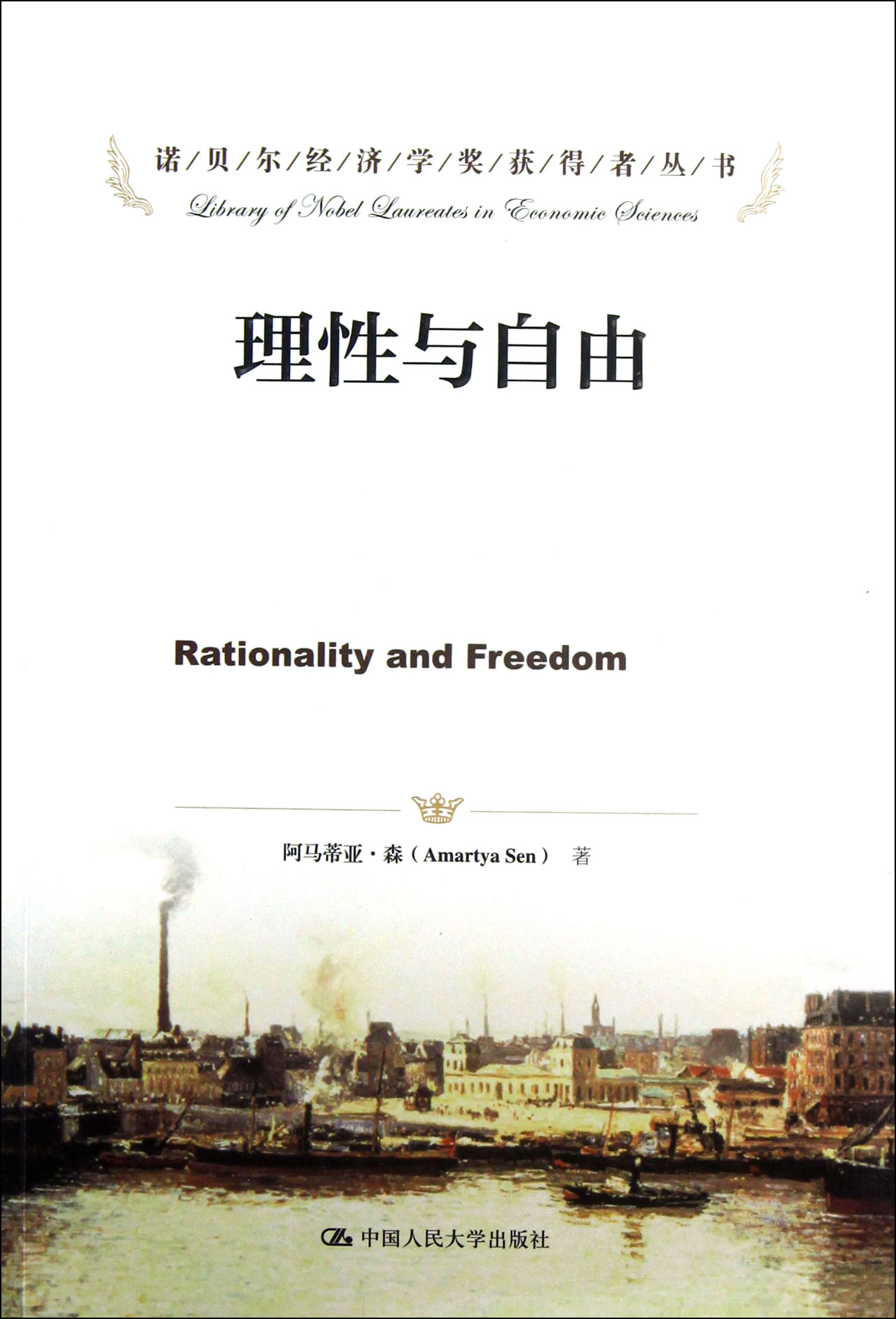 诺/贝/尔/经/济/学/奖/获/得/者/丛/书

Library of Nobel Laureates in Economic Sciences

理性与自由

Rationality and Freedom

阿马蒂亚·森（Amartya Sen） 著

中国人民大学出版社